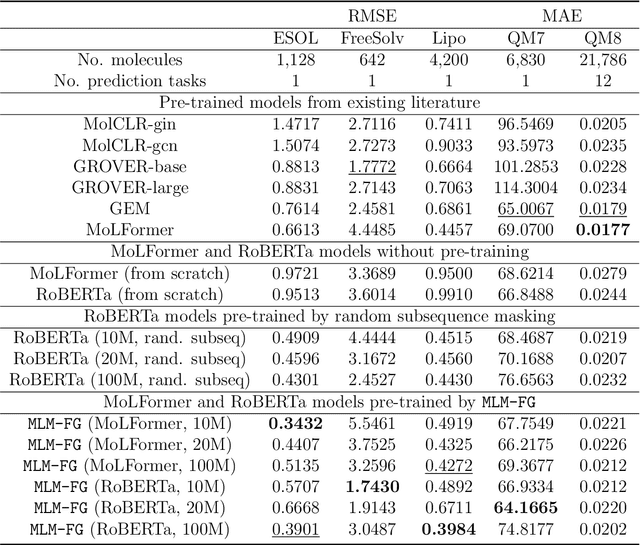 | | RMSE | | | MAE | |
|---|---|---|---|---|---|
| | ESOL | FreeSolv | Lipo | QM7 | QM8 |
| No. molecules | 1,128 | 642 | 4,200 | 6,830 | 21,786 |
| No. prediction tasks | 1 | 1 | 1 | 1 | 12 |
| Pre-trained models from existing literature | | | | | |
| MolCLR-gin | 1.4717 | 2.7116 | 0.7411 | 96.5469 | 0.0205 |
| MolCLR-gcn | 1.5074 | 2.7273 | 0.9033 | 93.5973 | 0.0235 |
| GROVER-base | 0.8813 | 1.7772 | 0.6664 | 101.2853 | 0.0228 |
| GROVER-large | 0.8831 | 2.7143 | 0.7063 | 114.3004 | 0.0234 |
| GEM | 0.7614 | 2.4581 | 0.6861 | 65.0067 | 0.0179 |
| MoLFormer | 0.6613 | 4.4485 | 0.4457 | 69.0700 | 0.0177 |
| MoLFormer and RoBERTa models without pre-training | | | | | |
| MoLFormer (from scratch) | 0.9721 | 3.3689 | 0.9500 | 68.6214 | 0.0279 |
| RoBERTa (from scratch) | 0.9513 | 3.6014 | 0.9910 | 66.8488 | 0.0244 |
| RoBERTa models pre-trained by random subsequence masking | | | | | |
| RoBERTa (10M, rand. subseq) | 0.4909 | 4.4444 | 0.4515 | 68.4687 | 0.0219 |
| RoBERTa (20M, rand. subseq) | 0.4596 | 3.1672 | 0.4560 | 70.1688 | 0.0207 |
| RoBERTa (100M, rand. subseq) | 0.4301 | 2.4527 | 0.4430 | 76.6563 | 0.0232 |
| MoLFormer and RoBERTa models pre-trained by MLM-FG | | | | | |
| MLM-FG (MoLFormer, 10M) | 0.3432 | 5.5461 | 0.4919 | 67.7549 | 0.0221 |
| MLM-FG (MoLFormer, 20M) | 0.4407 | 3.7525 | 0.4325 | 66.2175 | 0.0226 |
| MLM-FG (MoLFormer, 100M) | 0.5135 | 3.2596 | 0.4272 | 69.3677 | 0.0212 |
| MLM-FG (RoBERTa, 10M) | 0.5707 | 1.7430 | 0.4892 | 66.9334 | 0.0212 |
| MLM-FG (RoBERTa, 20M) | 0.6668 | 1.9143 | 0.6711 | 64.1665 | 0.0220 |
| MLM-FG (RoBERTa, 100M) | 0.3901 | 3.0487 | 0.3984 | 74.8177 | 0.0202 |